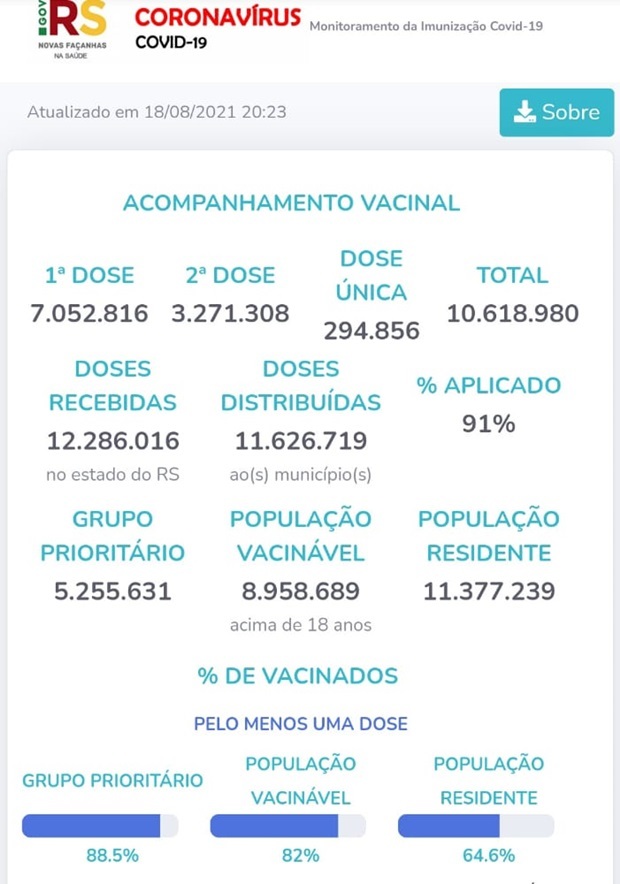 GOV RS
NOVAS FAÇANHAS
NA SAÚDE

CORONAVÍRUS
COVID-19

Monitoramento da Imunização Covid-19

Atualizado em 18/08/2021 20:23

Sobre

ACOMPANHAMENTO VACINAL

1ª DOSE
7.052.816

2ª DOSE
3.271.308

DOSE ÚNICA
294.856

TOTAL
10.618.980

DOSES RECEBIDAS
12.286.016
no estado do RS

DOSES DISTRIBUÍDAS
11.626.719
ao(s) município(s)

% APLICADO
91%

GRUPO PRIORITÁRIO
5.255.631

POPULAÇÃO VACINÁVEL
8.958.689
acima de 18 anos

POPULAÇÃO RESIDENTE
11.377.239

% DE VACINADOS

PELO MENOS UMA DOSE

GRUPO PRIORITÁRIO
88.5%

POPULAÇÃO VACINÁVEL
82%

POPULAÇÃO RESIDENTE
64.6%